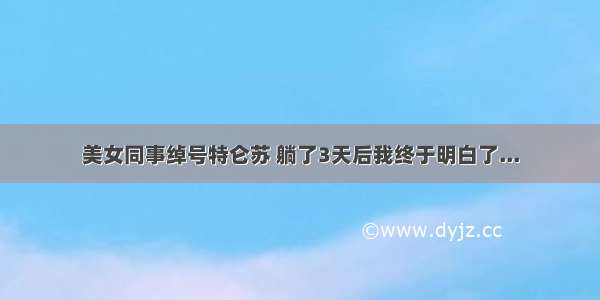 美女同事绰号特仑苏 躺了3天后我终于明白了...

©www.dyjz.cc